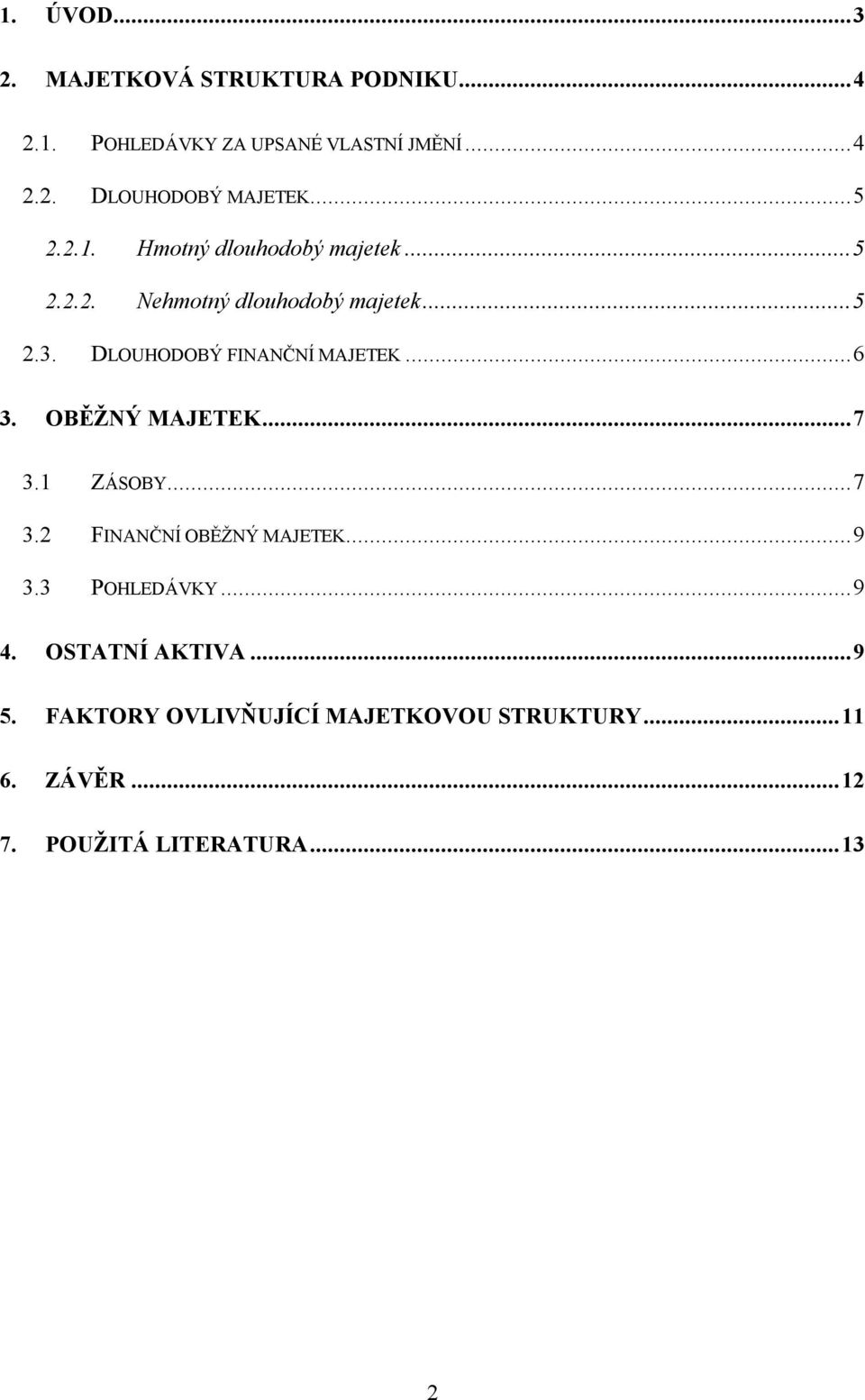 1. ÚVOD...3

2. MAJETKOVÁ STRUKTURA PODNIKU...4

2.1. POHLEDÁVKY ZA UPSANÉ VLASTNÍ JMĚNÍ...4

2.2. DLOUHODOBÝ MAJETEK...5

2.2.1. Hmotný dlouhodobý majetek...5

2.2.2. Nehmotný dlouhodobý majetek...5

2.3. DLOUHODOBÝ FINANČNÍ MAJETEK...6

3. OBĚŽNÝ MAJETEK...7

3.1 ZÁSOBY...7

3.2 FINANČNÍ OBĚŽNÝ MAJETEK...9

3.3 POHLEDÁVKY...9

4. OSTATNÍ AKTIVA...9

5. FAKTORY OVLIVŇUJÍCÍ MAJETKOVOU STRUKTURY...11

6. ZÁVĚR...12

7. POUŽITÁ LITERATURA...13

2